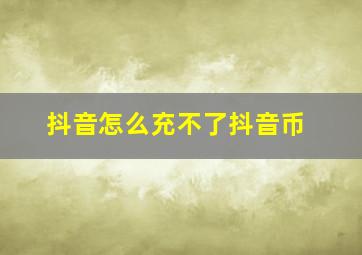 抖音怎么充不了抖音币